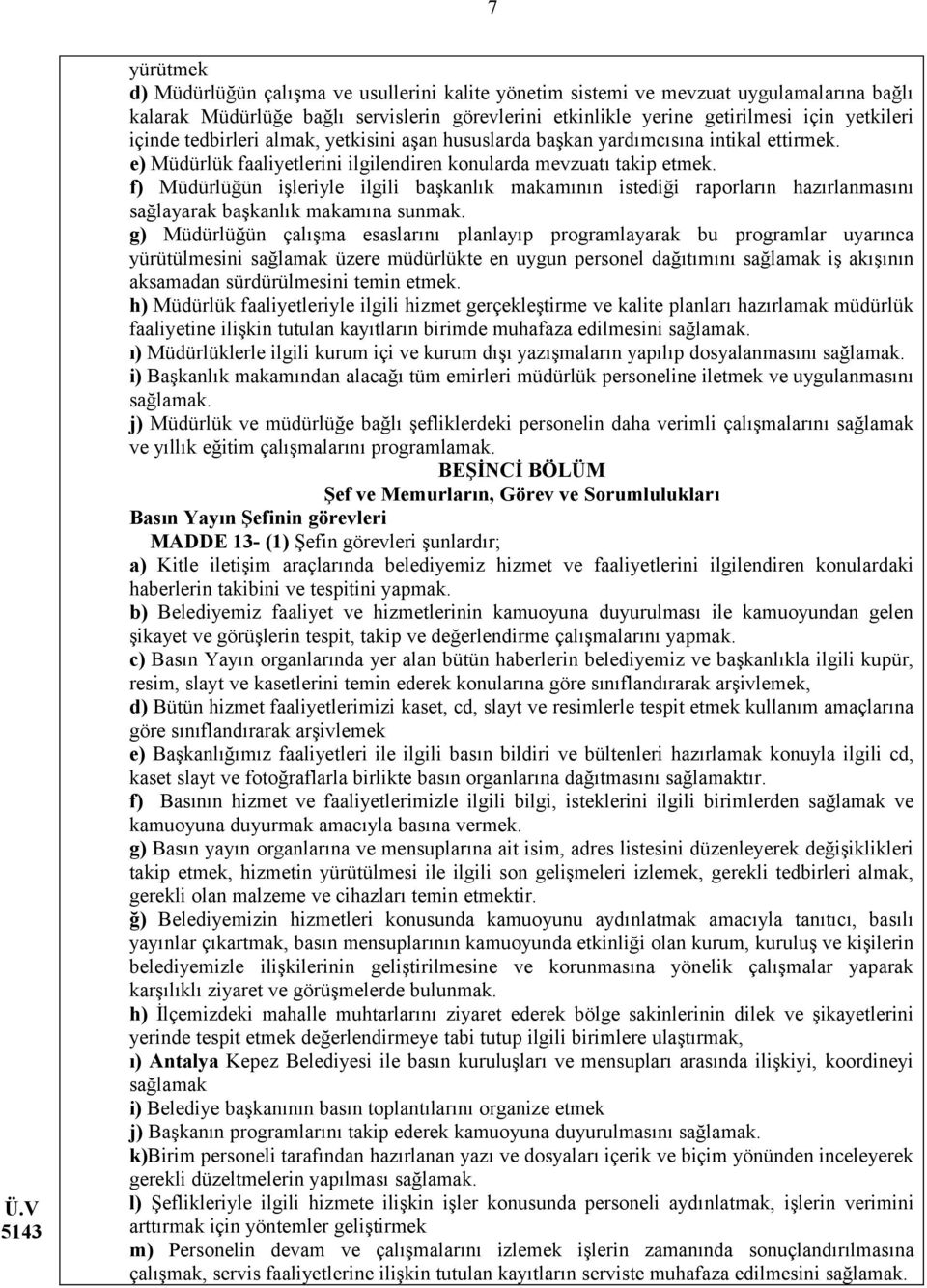 7

yürütmek

d) Müdürlüğün çalışma ve usullerini kalite yönetim sistemi ve mevzuat uygulamalarına bağlı kalarak Müdürlüğe bağlı servislerin görevlerini etkinlikle yerine getirilmesi için yetkileri içinde tedbirleri almak, yetkisini aşan hususlarda başkan yardımcısına intikal ettirmek.

e) Müdürlük faaliyetlerini ilgilendiren konularda mevzuatı takip etmek.

f) Müdürlüğün işleriyle ilgili başkanlık makamının istediği raporların hazırlanmasını sağlayarak başkanlık makamına sunmak.

g) Müdürlüğün çalışma esaslarını planlayıp programlayarak bu programlar uyarınca yürütülmesini sağlamak üzere müdürlükte en uygun personel dağıtımını sağlamak iş akışının aksamadan sürdürülmesini temin etmek.

h) Müdürlük faaliyetleriyle ilgili hizmet gerçekleştirme ve kalite planları hazırlamak müdürlük faaliyetine ilişkin tutulan kayıtların birimde muhafaza edilmesini sağlamak.

ı) Müdürlüklerle ilgili kurum içi ve kurum dışı yazışmaların yapılıp dosyalanmasını sağlamak.

i) Başkanlık makamından alacağı tüm emirleri müdürlük personeline iletmek ve uygulanmasını sağlamak.

j) Müdürlük ve müdürlüğe bağlı şefliklerdeki personelin daha verimli çalışmalarını sağlamak ve yıllık eğitim çalışmalarını programlamak.

BEŞİNCİ BÖLÜM
Şef ve Memurların, Görev ve Sorumlulukları

Basın Yayın Şefinin görevleri

MADDE 13- (1) Şefin görevleri şunlardır;

a) Kitle iletişim araçlarında belediyemiz hizmet ve faaliyetlerini ilgilendiren konulardaki haberlerin takibini ve tespitini yapmak.

b) Belediyemiz faaliyet ve hizmetlerinin kamuoyuna duyurulması ile kamuoyundan gelen şikayet ve görüşlerin tespit, takip ve değerlendirme çalışmalarını yapmak.

c) Basın Yayın organlarında yer alan bütün haberlerin belediyemiz ve başkanlıkla ilgili kupür, resim, slayt ve kasetlerini temin ederek konularına göre sınıflandırarak arşivlemek,

d) Bütün hizmet faaliyetlerimizi kaset, cd, slayt ve resimlerle tespit etmek kullanım amaçlarına göre sınıflandırarak arşivlemek

e) Başkanlığımız faaliyetleri ile ilgili basın bildiri ve bültenleri hazırlamak konuyla ilgili cd, kaset slayt ve fotoğraflarla birlikte basın organlarına dağıtmasını sağlamaktır.

f) Basının hizmet ve faaliyetlerimizle ilgili bilgi, isteklerini ilgili birimlerden sağlamak ve kamuoyuna duyurmak amacıyla basına vermek.

g) Basın yayın organlarına ve mensuplarına ait isim, adres listesini düzenleyerek değişiklikleri takip etmek, hizmetin yürütülmesi ile ilgili son gelişmeleri izlemek, gerekli tedbirleri almak, gerekli olan malzeme ve cihazları temin etmektir.

ğ) Belediyemizin hizmetleri konusunda kamuoyunu aydınlatmak amacıyla tanıtıcı, basılı yayınlar çıkartmak, basın mensuplarının kamuoyunda etkinliği olan kurum, kuruluş ve kişilerin belediyemizle ilişkilerinin geliştirilmesine ve korunmasına yönelik çalışmalar yaparak karşılıklı ziyaret ve görüşmelerde bulunmak.

h) İlçemizdeki mahalle muhtarlarını ziyaret ederek bölge sakinlerinin dilek ve şikayetlerini yerinde tespit etmek değerlendirmeye tabi tutup ilgili birimlere ulaştırmak,

ı) Antalya Kepez Belediyesi ile basın kuruluşları ve mensupları arasında ilişkiyi, koordineyi sağlamak

i) Belediye başkanının basın toplantılarını organize etmek

j) Başkanın programlarını takip ederek kamuoyuna duyurulmasını sağlamak.

k)Birim personeli tarafından hazırlanan yazı ve dosyaları içerik ve biçim yönünden inceleyerek gerekli düzeltmelerin yapılması sağlamak.

l) Şeflikleriyle ilgili hizmete ilişkin işler konusunda personeli aydınlatmak, işlerin verimini arttırmak için yöntemler geliştirmek

m) Personelin devam ve çalışmalarını izlemek işlerin zamanında sonuçlandırılmasına çalışmak, servis faaliyetlerine ilişkin tutulan kayıtların serviste muhafaza edilmesini sağlamak.

Ü.V
5143